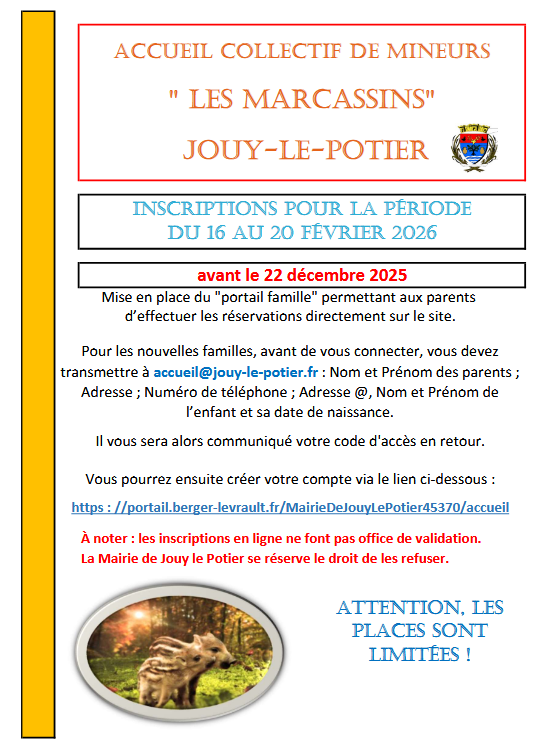 ACCUEIL COLLECTIF DE MINEURS

" LES MARCASSINS"

JOUY-LE-POTIER

INSCRIPTIONS POUR LA PÉRIODE DU 16 AU 20 FÉVRIER 2026

avant le 22 décembre 2025

Mise en place du "portail famille" permettant aux parents d'effectuer les réservations directement sur le site.

Pour les nouvelles familles, avant de vous connecter, vous devez transmettre à accueil@jouy-le-potier.fr : Nom et Prénom des parents ; Adresse ; Numéro de téléphone ; Adresse @, Nom et Prénom de l'enfant et sa date de naissance.

Il vous sera alors communiqué votre code d'accès en retour.

Vous pourrez ensuite créer votre compte via le lien ci-dessous :

https : //portail.berger-levrault.fr/MairieDeJouyLePotier45370/accueil

À noter : les inscriptions en ligne ne font pas office de validation. La Mairie de Jouy le Potier se réserve le droit de les refuser.

ATTENTION, LES PLACES SONT LIMITÉES !